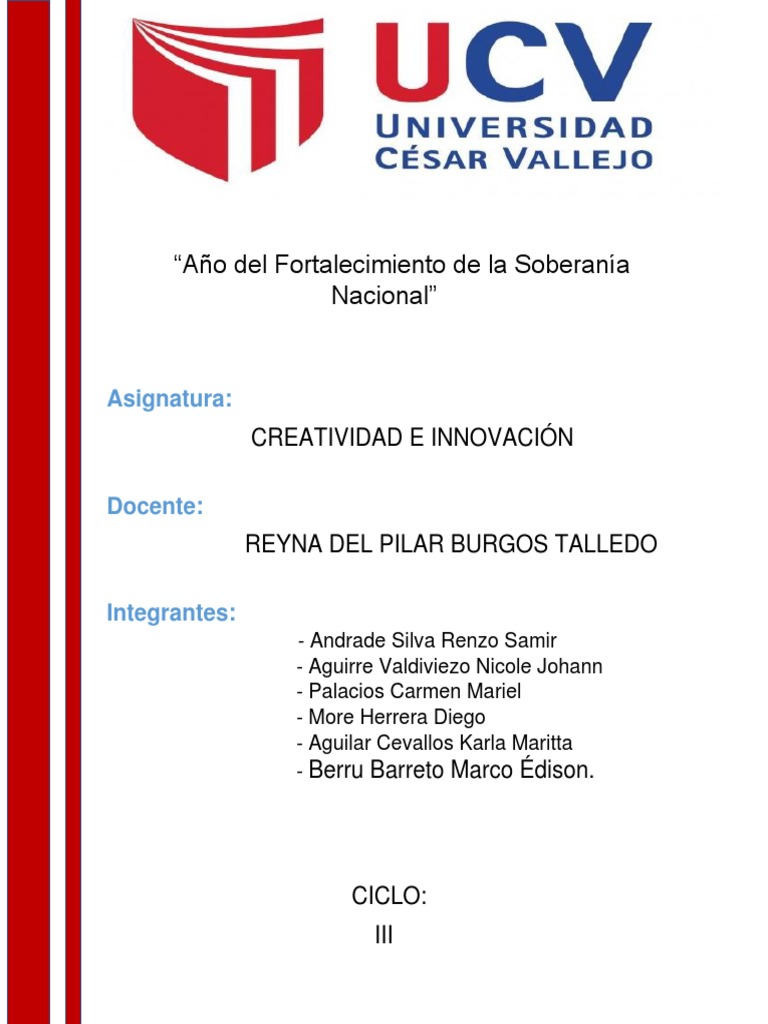 UCV
UNIVERSIDAD
CÉSAR VALLEJO

“Año del Fortalecimiento de la Soberanía Nacional”

Asignatura:

CREATIVIDAD E INNOVACIÓN

Docente:

REYNA DEL PILAR BURGOS TALLEDO

Integrantes:

- Andrade Silva Renzo Samir
- Aguirre Valdiviezo Nicole Johann
- Palacios Carmen Mariel
- More Herrera Diego
- Aguilar Cevallos Karla Maritta
- Berru Barreto Marco Édison.

CICLO:
III